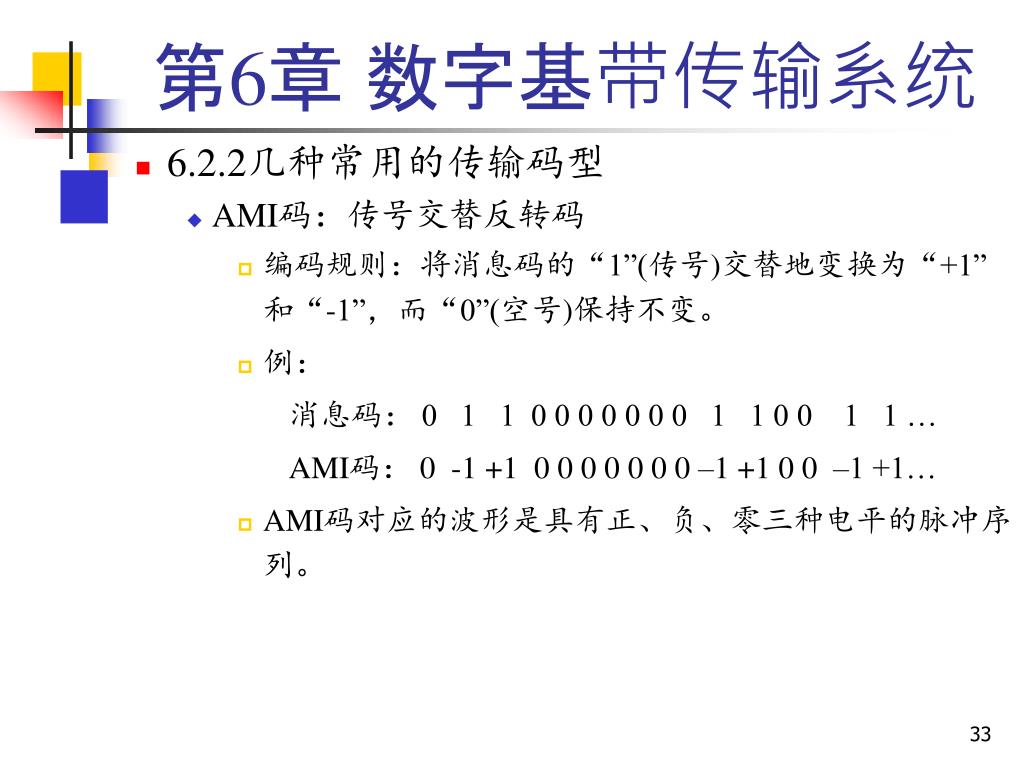 第6章 数字基带传输系统

6.2.2几种常用的传输码型

AMI码：传号交替反转码

编码规则：将消息码的“1”(传号)交替地变换为“+1”和“-1”，而“0”(空号)保持不变。

例：

消息码： 0 1 1 0 0 0 0 0 0 0 1 1 0 0 1 1 …

AMI码： 0 -1 +1 0 0 0 0 0 0 0 –1 +1 0 0 –1 +1…

AMI码对应的波形是具有正、负、零三种电平的脉冲序列。

33